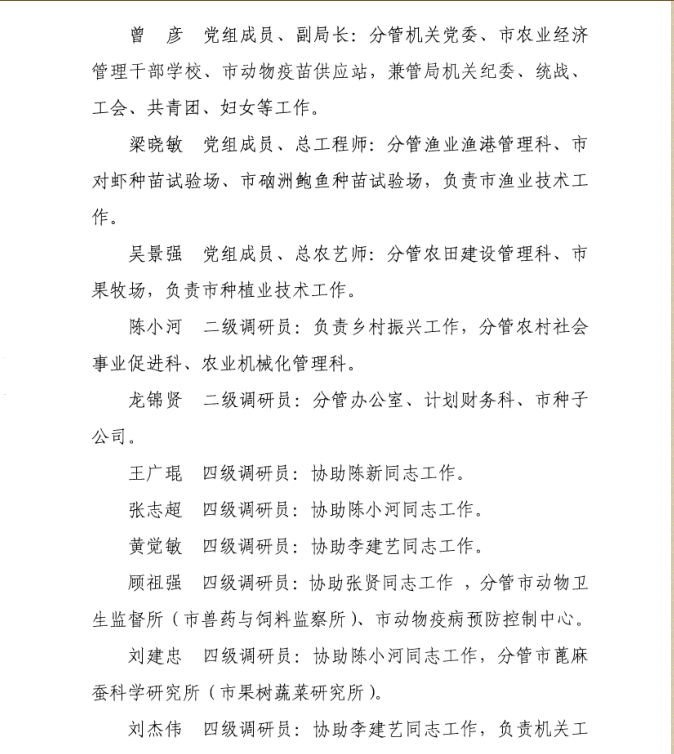 曾　彦　党组成员、副局长：分管机关党委、市农业经济管理干部学校、市动物疫苗供应站，兼管局机关纪委、统战、工会、共青团、妇女等工作。

梁晓敏　党组成员、总工程师：分管渔业渔港管理科、市对虾种苗试验场、市硇洲鲍鱼种苗试验场，负责市渔业技术工作。

吴景强　党组成员、总农艺师：分管农田建设管理科、市果牧场，负责市种植业技术工作。

陈小河　二级调研员：负责乡村振兴工作，分管农村社会事业促进科、农业机械化管理科。

龙锦贤　二级调研员：分管办公室、计划财务科、市种子公司。

王广琨　四级调研员：协助陈新同志工作。

张志超　四级调研员：协助陈小河同志工作。

黄觉敏　四级调研员：协助李建艺同志工作。

顾祖强　四级调研员：协助张贤同志工作，分管市动物卫生监督所（市兽药与饲料监察所）、市动物疫病预防控制中心。

刘建忠　四级调研员：协助陈小河同志工作，分管市蓖麻蚕科学研究所（市果树蔬菜研究所）。

刘杰伟　四级调研员：协助李建艺同志工作，负责机关工